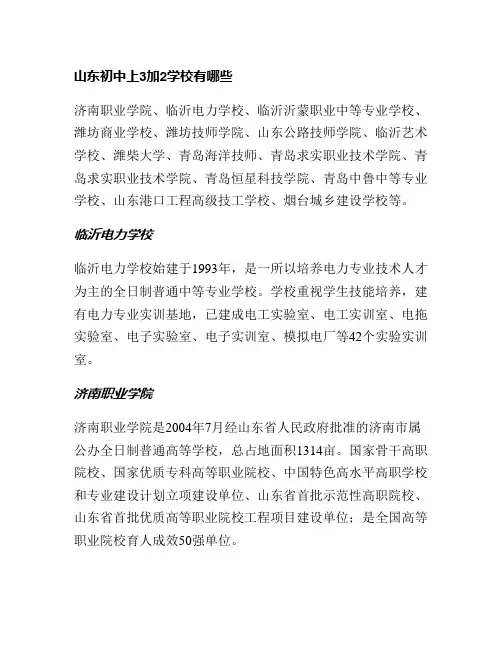 山东初中上3加2学校有哪些

济南职业学院、临沂电力学校、临沂沂蒙职业中等专业学校、潍坊商业学校、潍坊技师学院、山东公路技师学院、临沂艺术学校、潍柴大学、青岛海洋技师、青岛求实职业技术学院、青岛求实职业技术学院、青岛恒星科技学院、青岛中鲁中等专业学校、山东港口工程高级技工学校、烟台城乡建设学校等。

临沂电力学校

临沂电力学校始建于1993年，是一所以培养电力专业技术人才为主的全日制普通中等专业学校。学校重视学生技能培养，建有电力专业实训基地，已建成电工实验室、电工实训室、电拖实验室、电子实验室、电子实训室、模拟电厂等42个实验实训室。

济南职业学院

济南职业学院是2004年7月经山东省人民政府批准的济南市属公办全日制普通高等学校，总占地面积1314亩。国家骨干高职院校、国家优质专科高等职业院校、中国特色高水平高职学校和专业建设计划立项建设单位、山东省首批示范性高职院校、山东省首批优质高等职业院校工程项目建设单位；是全国高等职业院校育人成效50强单位。